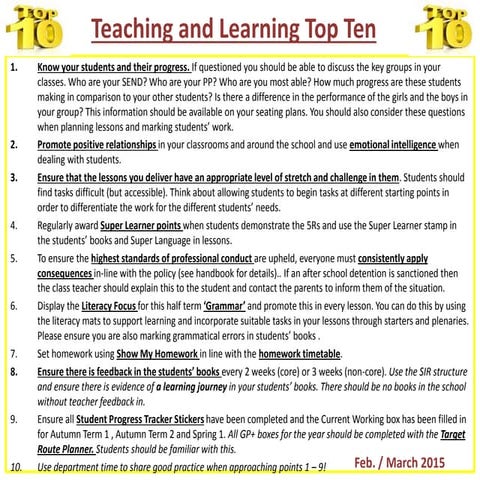 TOP 10

Teaching and Learning Top Ten

TOP 10

1. Know your students and their progress. If questioned you should be able to discuss the key groups in your classes. Who are your SEND? Who are your PP? Who are you most able? How much progress are these students making in comparison to your other students? Is there a difference in the performance of the girls and the boys in your group? This information should be available on your seating plans. You should also consider these questions when planning lessons and marking students' work.

2. Promote positive relationships in your classrooms and around the school and use emotional intelligence when dealing with students.

3. Ensure that the lessons you deliver have an appropriate level of stretch and challenge in them. Students should find tasks difficult (but accessible). Think about allowing students to begin tasks at different starting points in order to differentiate the work for the different students' needs.

4. Regularly award Super Learner points when students demonstrate the 5Rs and use the Super Learner stamp in the students' books and Super Language in lessons.

5. To ensure the highest standards of professional conduct are upheld, everyone must consistently apply consequences in-line with the policy (see handbook for details).. If an after school detention is sanctioned then the class teacher should explain this to the student and contact the parents to inform them of the situation.

6. Display the Literacy Focus for this half term 'Grammar' and promote this in every lesson. You can do this by using the literacy mats to support learning and incorporate suitable tasks in your lessons through starters and plenaries. Please ensure you are also marking grammatical errors in students' books .

7. Set homework using Show My Homework in line with the homework timetable.

8. Ensure there is feedback in the students' books every 2 weeks (core) or 3 weeks (non-core). Use the SIR structure and ensure there is evidence of a learning journey in your students' books. There should be no books in the school without teacher feedback in.

9. Ensure all Student Progress Tracker Stickers have been completed and the Current Working box has been filled in for Autumn Term 1 , Autumn Term 2 and Spring 1. All GP+ boxes for the year should be completed with the Target Route Planner. Students should be familiar with this.

10. Use department time to share good practice when approaching points 1 – 9!

Feb. / March 2015